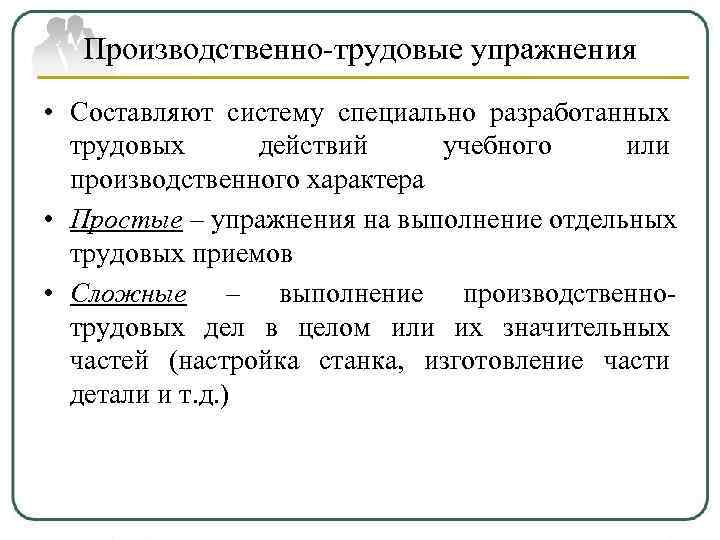 Производственно-трудовые упражнения

• Составляют систему специально разработанных трудовых действий учебного или производственного характера

• Простые – упражнения на выполнение отдельных трудовых приемов

• Сложные – выполнение производственно-трудовых дел в целом или их значительных частей (настройка станка, изготовление части детали и т.д.)